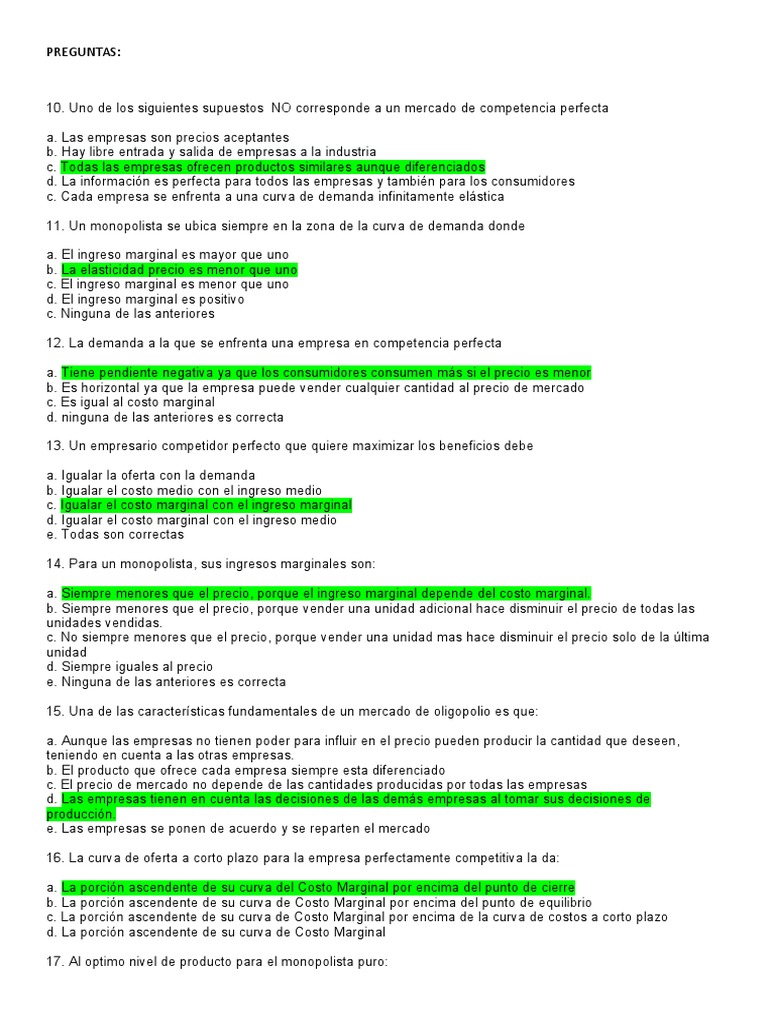 PREGUNTAS:

10. Uno de los siguientes supuestos NO corresponde a un mercado de competencia perfecta

a. Las empresas son precios aceptantes
b. Hay libre entrada y salida de empresas a la industria
c. Todas las empresas ofrecen productos similares aunque diferenciados
d. La información es perfecta para todos las empresas y también para los consumidores
c. Cada empresa se enfrenta a una curva de demanda infinitamente elástica

11. Un monopolista se ubica siempre en la zona de la curva de demanda donde

a. El ingreso marginal es mayor que uno
b. La elasticidad precio es menor que uno
c. El ingreso marginal es menor que uno
d. El ingreso marginal es positivo
c. Ninguna de las anteriores

12. La demanda a la que se enfrenta una empresa en competencia perfecta

a. Tiene pendiente negativa ya que los consumidores consumen más si el precio es menor
b. Es horizontal ya que la empresa puede vender cualquier cantidad al precio de mercado
c. Es igual al costo marginal
d. ninguna de las anteriores es correcta

13. Un empresario competidor perfecto que quiere maximizar los beneficios debe

a. Igualar la oferta con la demanda
b. Igualar el costo medio con el ingreso medio
c. Igualar el costo marginal con el ingreso marginal
d. Igualar el costo marginal con el ingreso medio
e. Todas son correctas

14. Para un monopolista, sus ingresos marginales son:

a. Siempre menores que el precio, porque el ingreso marginal depende del costo marginal.
b. Siempre menores que el precio, porque vender una unidad adicional hace disminuir el precio de todas las unidades vendidas.
c. No siempre menores que el precio, porque vender una unidad mas hace disminuir el precio solo de la última unidad
d. Siempre iguales al precio
e. Ninguna de las anteriores es correcta

15. Una de las características fundamentales de un mercado de oligopolio es que:

a. Aunque las empresas no tienen poder para influir en el precio pueden producir la cantidad que deseen, teniendo en cuenta a las otras empresas.
b. El producto que ofrece cada empresa siempre esta diferenciado
c. El precio de mercado no depende de las cantidades producidas por todas las empresas
d. Las empresas tienen en cuenta las decisiones de las demás empresas al tomar sus decisiones de producción.
e. Las empresas se ponen de acuerdo y se reparten el mercado

16. La curva de oferta a corto plazo para la empresa perfectamente competitiva la da:

a. La porción ascendente de su curva del Costo Marginal por encima del punto de cierre
b. La porción ascendente de su curva de Costo Marginal por encima del punto de equilibrio
c. La porción ascendente de su curva de Costo Marginal por encima de la curva de costos a corto plazo
d. La porción ascendente de su curva de Costo Marginal

17. Al optimo nivel de producto para el monopolista puro: